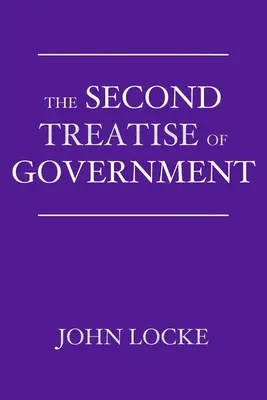 THE SECOND TREATISE OF GOVERNMENT

JOHN LOCKE